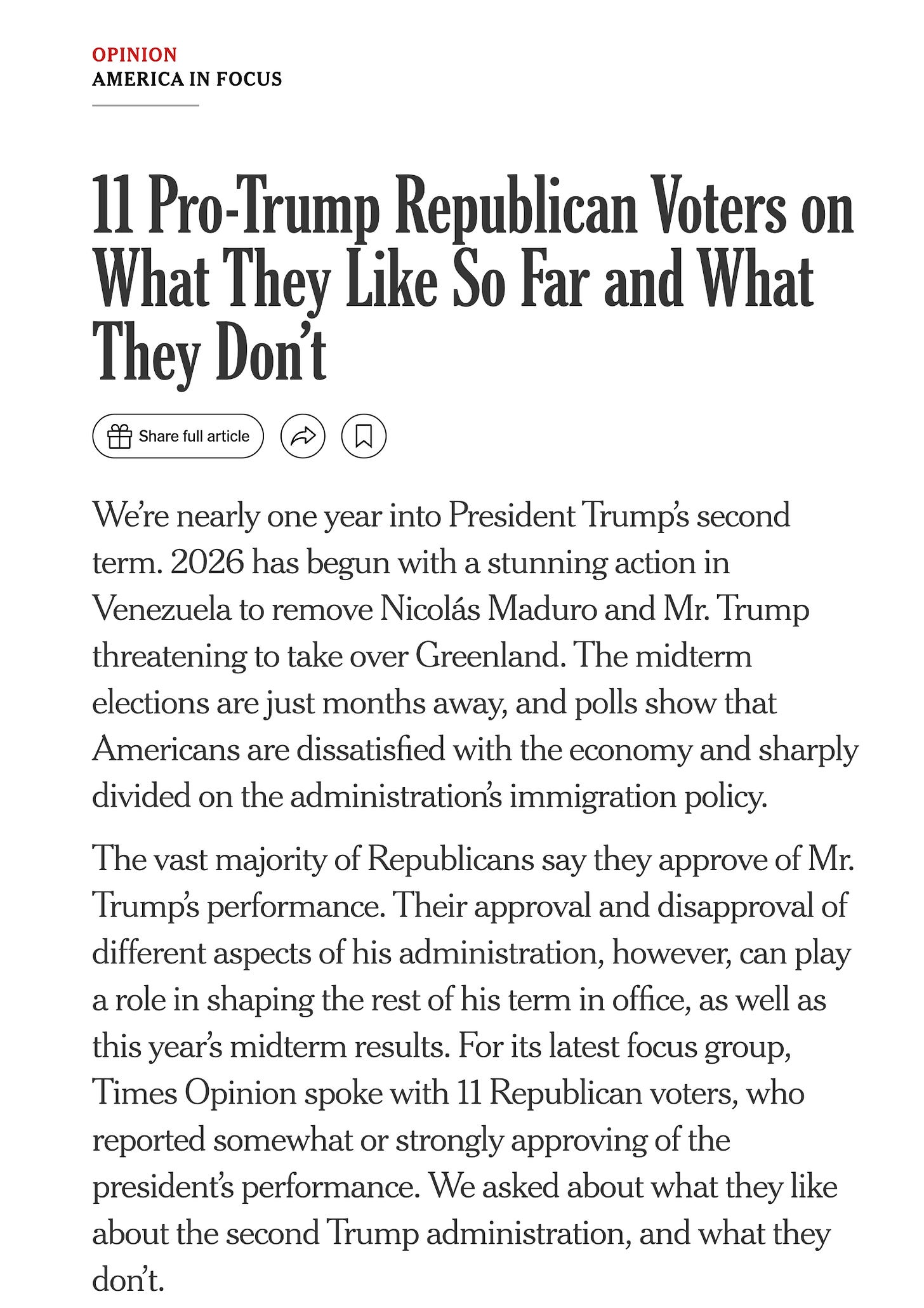 OPINION
AMERICA IN FOCUS

11 Pro-Trump Republican Voters on What They Like So Far and What They Don’t

Share full article

We’re nearly one year into President Trump’s second term. 2026 has begun with a stunning action in Venezuela to remove Nicolás Maduro and Mr. Trump threatening to take over Greenland. The midterm elections are just months away, and polls show that Americans are dissatisfied with the economy and sharply divided on the administration’s immigration policy.

The vast majority of Republicans say they approve of Mr. Trump’s performance. Their approval and disapproval of different aspects of his administration, however, can play a role in shaping the rest of his term in office, as well as this year’s midterm results. For its latest focus group, Times Opinion spoke with 11 Republican voters, who reported somewhat or strongly approving of the president’s performance. We asked about what they like about the second Trump administration, and what they don’t.